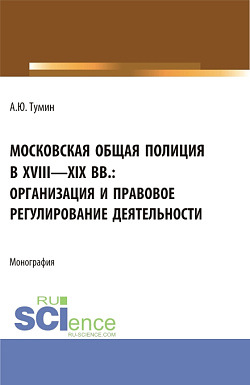 А.Ю. Тумин

МОСКОВСКАЯ ОБЩАЯ ПОЛИЦИЯ В XVIII—XIX ВВ.: ОРГАНИЗАЦИЯ И ПРАВОВОЕ РЕГУЛИРОВАНИЕ ДЕЯТЕЛЬНОСТИ

Монография

RU SCIence
RU-SCIENCE.COM